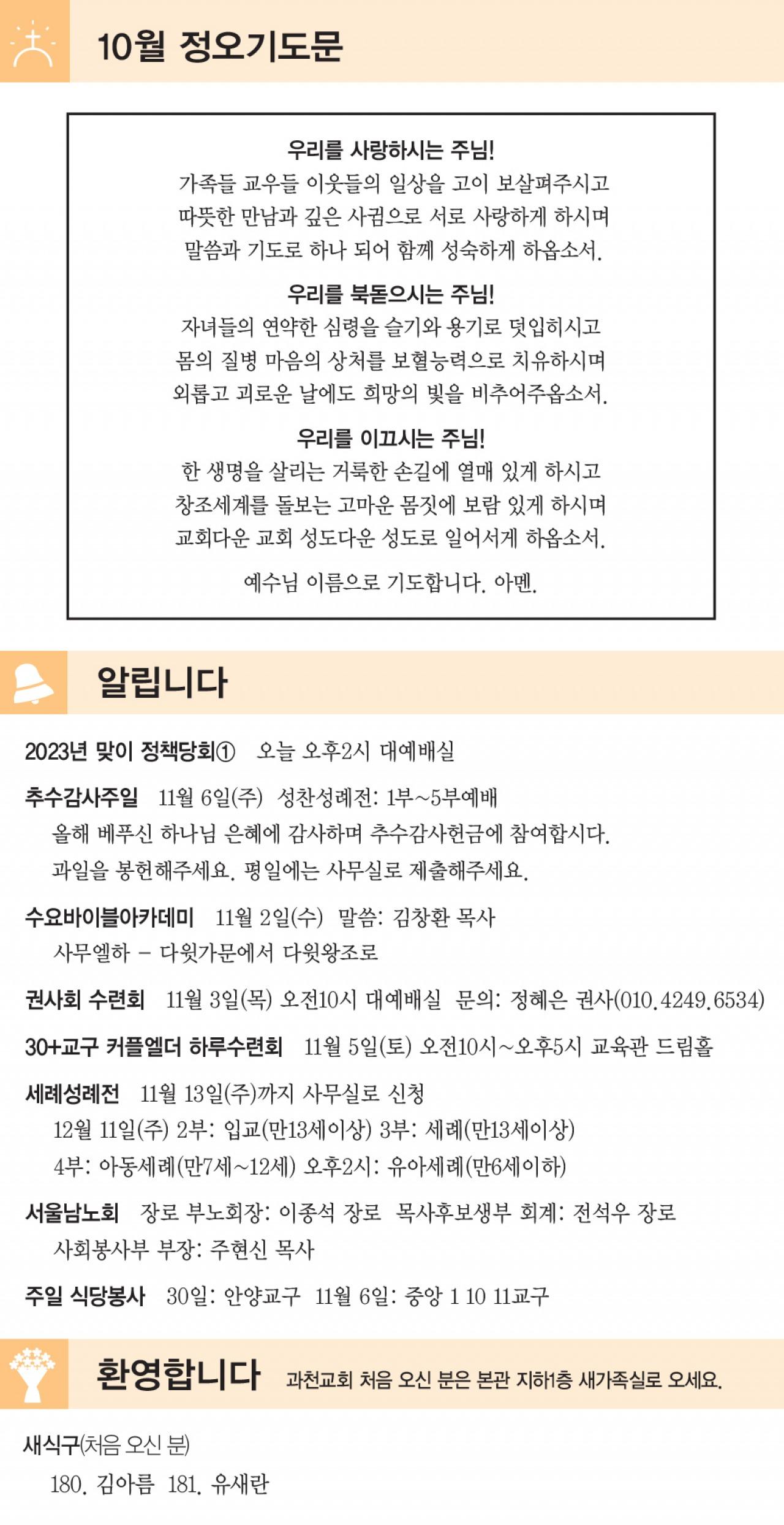 10월 정오기도문

우리를 사랑하시는 주님!
가족들 교우들 이웃들의 일상을 고이 보살펴주시고
따뜻한 만남과 깊은 사귐으로 서로 사랑하게 하시며
말씀과 기도로 하나 되어 함께 성숙하게 하옵소서.

우리를 북돋으시는 주님!
자녀들의 연약한 심령을 슬기와 용기로 덧입히시고
몸의 질병 마음의 상처를 보혈능력으로 치유하시며
외롭고 괴로운 날에도 희망의 빛을 비추어주옵소서.

우리를 이끄시는 주님!
한 생명을 살리는 거룩한 손길에 열매 있게 하시고
창조세계를 돌보는 고마운 몸짓에 보람 있게 하시며
교회다운 교회 성도다운 성도로 일어서게 하옵소서.

예수님 이름으로 기도합니다. 아멘.

알립니다

2023년 맞이 정책당회① 오늘 오후2시 대예배실

추수감사주일 11월 6일(주) 성찬성례전: 1부~5부예배
올해 베푸신 하나님 은혜에 감사하며 추수감사헌금에 참여합시다.
과일을 봉헌해주세요. 평일에는 사무실로 제출해주세요.

수요바이블아카데미 11월 2일(수) 말씀: 김창환 목사
사무엘하 – 다윗가문에서 다윗왕조로

권사회 수련회 11월 3일(목) 오전10시 대예배실 문의: 정혜은 권사(010.4249.6534)

30+교구 커플엘더 하루수련회 11월 5일(토) 오전10시~오후5시 교육관 드림홀

세례성례전 11월 13일(주)까지 사무실로 신청
12월 11일(주) 2부: 입교(만13세이상) 3부: 세례(만13세이상)
4부: 아동세례(만7세~12세) 오후2시: 유아세례(만6세이하)

서울남노회 장로 부노회장: 이종석 장로 목사후보생부 회계: 전석우 장로
사회봉사부 부장: 주현신 목사

주일 식당봉사 30일: 안양교구 11월 6일: 중앙 1 10 11교구

환영합니다 과천교회 처음 오신 분은 본관 지하1층 새가족실로 오세요.

새식구(처음 오신 분)
180. 김아름 181. 유새란